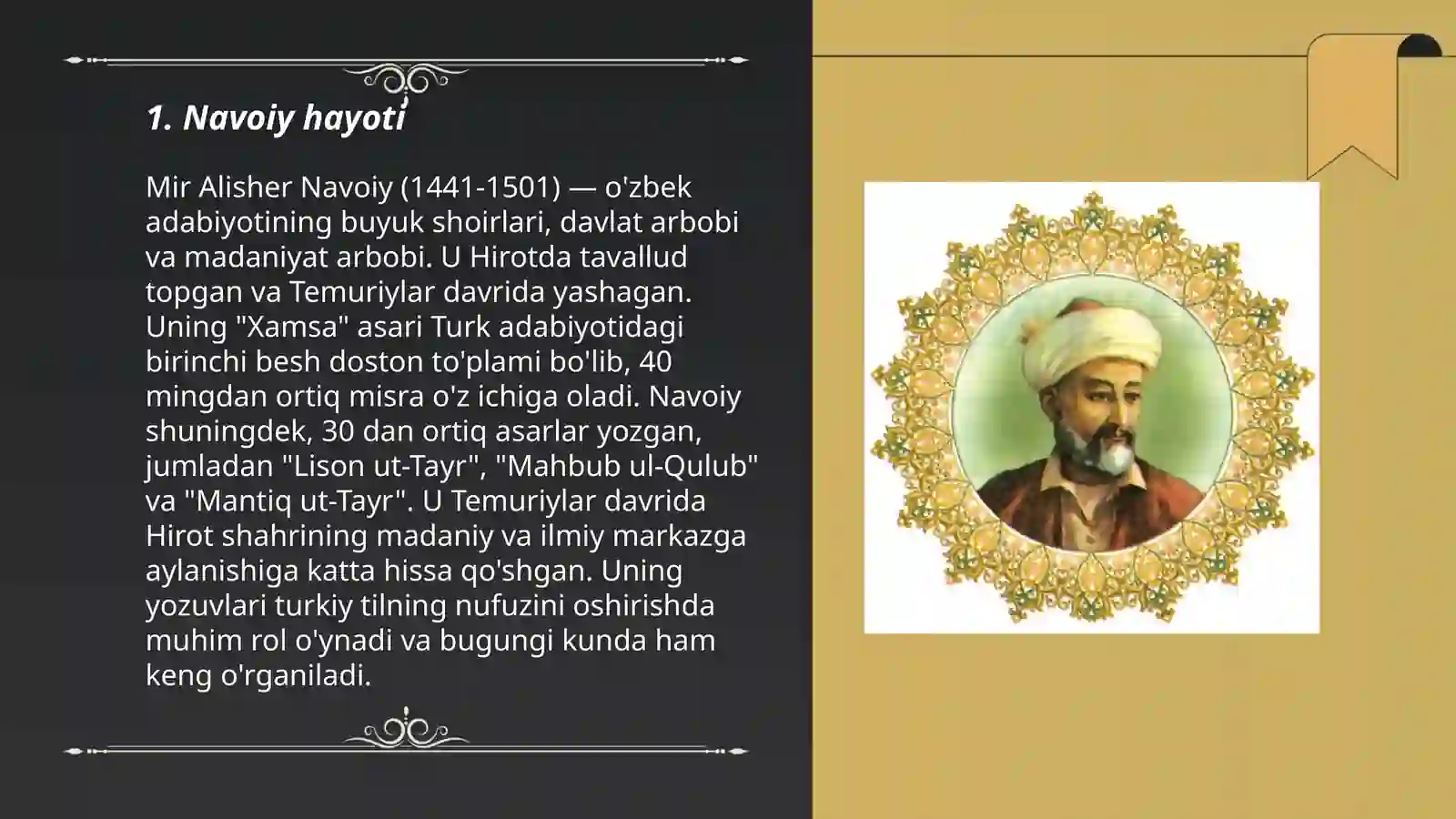 1. Navoiy hayoti

Mir Alisher Navoiy (1441-1501) — o'zbek adabiyotining buyuk shoirlari, davlat arbobi va madaniyat arbobi. U Hirotda tavallud topgan va Temuriylar davrida yashagan. Uning "Xamsa" asari Turk adabiyotidagi birinchi besh doston to'plami bo'lib, 40 mingdan ortiq misra o'z ichiga oladi. Navoiy shuningdek, 30 dan ortiq asarlar yozgan, jumladan "Lison ut-Tayr", "Mahbub ul-Qulub" va "Mantiq ut-Tayr". U Temuriylar davrida Hirot shahrining madaniy va ilmiy markazga aylanishiga katta hissa qo'shgan. Uning yozuvlari turkiy tilning nufuzini oshirishda muhim rol o'ynadi va bugungi kunda ham keng o'rganiladi.